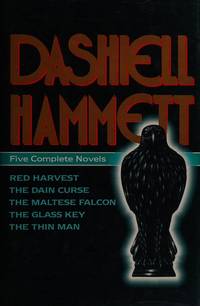 DASHIELL HAMMETT

Five Complete Novels

RED HARVEST
THE DAIN CURSE
THE MALTESE FALCON
THE GLASS KEY
THE THIN MAN